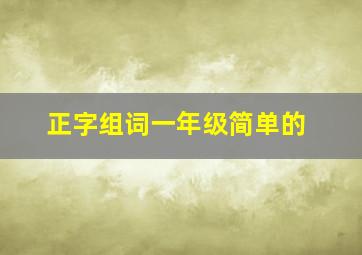 正字组词一年级简单的